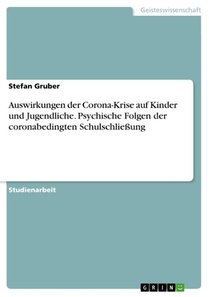 Geisteswissenschaft

Stefan Gruber

Auswirkungen der Corona-Krise auf Kinder und Jugendliche. Psychische Folgen der coronabedingten Schulschließung

Studienarbeit

GRIN